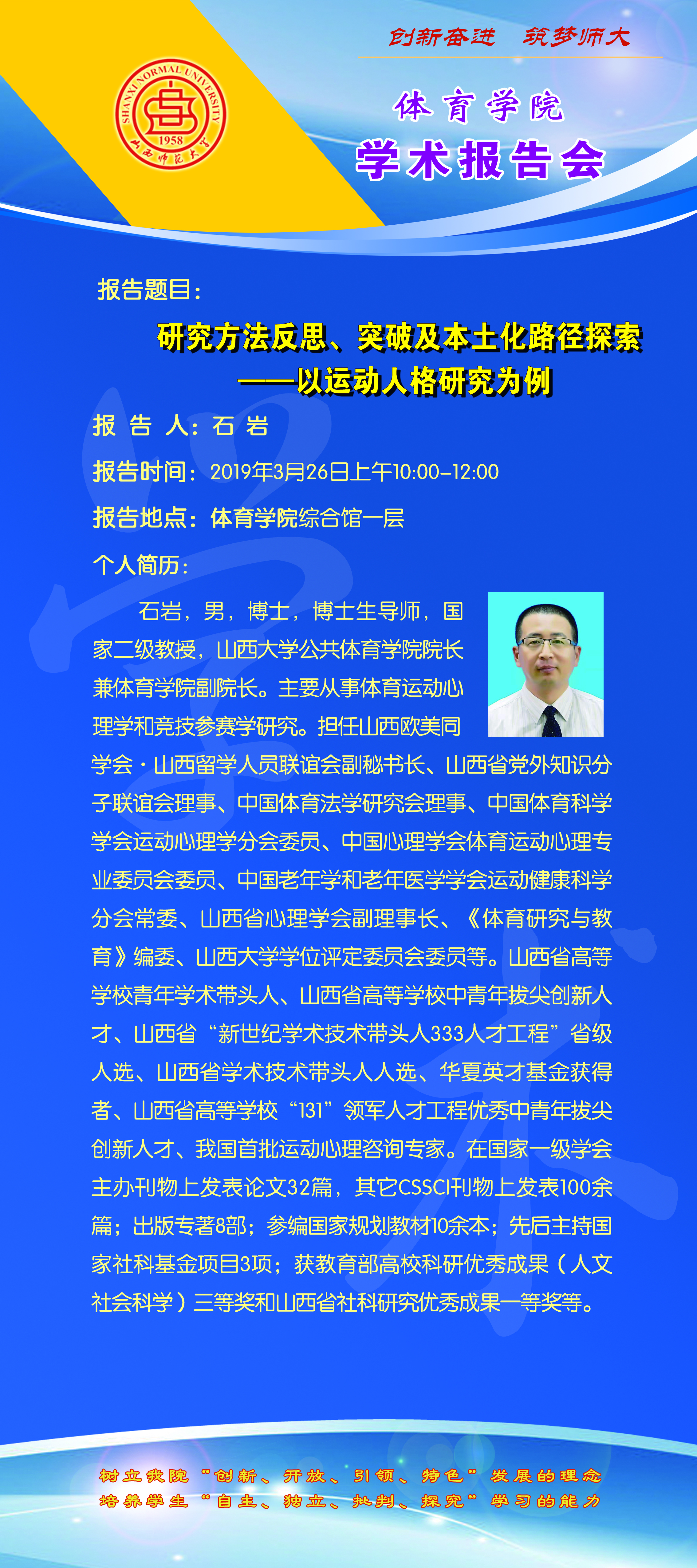 创新奋进 筑梦师大

SHANXI NORMAL UNIVERSITY
1958
山西师范大学

体育学院

学术报告会

报告题目:

研究方法反思、突破及本土化路径探索
——以运动人格研究为例

报 告 人:石 岩

报告时间:2019年3月26日上午10:00-12:00

报告地点:体育学院综合馆一层

个人简历:

石岩,男,博士,博士生导师,国家二级教授,山西大学公共体育学院院长兼体育学院副院长。主要从事体育运动心理学和竞技参赛学研究。担任山西欧美同学会·山西留学人员联谊会副秘书长、山西省党外知识分子联谊会理事、中国体育法学研究会理事、中国体育科学学会运动心理学分会委员、中国心理学会体育运动心理专业委员会委员、中国老年学和老年医学学会运动健康科学分会常委、山西省心理学会副理事长、《体育研究与教育》编委、山西大学学位评定委员会委员等。山西省高等学校青年学术带头人、山西省高等学校中青年拔尖创新人才、山西省“新世纪学术技术带头人333人才工程”省级人选、山西省学术技术带头人人选、华夏英才基金获得者、山西省高等学校“131”领军人才工程优秀中青年拔尖创新人才、我国首批运动心理咨询专家。在国家一级学会主办刊物上发表论文32篇,其它CSSCI刊物上发表100余篇;出版专著8部;参编国家规划教材10余本;先后主持国家社科基金项目3项;获教育部高校科研优秀成果(人文社会科学)三等奖和山西省社科研究优秀成果一等奖等。

树立我院“创新、开放、引领、特色”发展的理念
培养学生“自主、独立、批判、探究”学习的能力